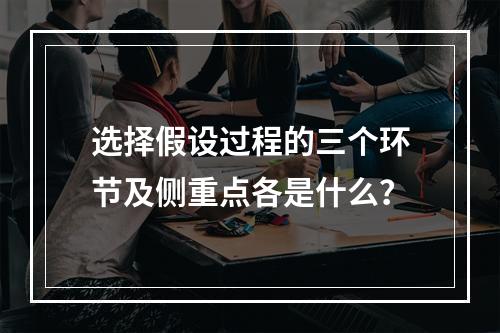 选择假设过程的三个环节及侧重点各是什么?